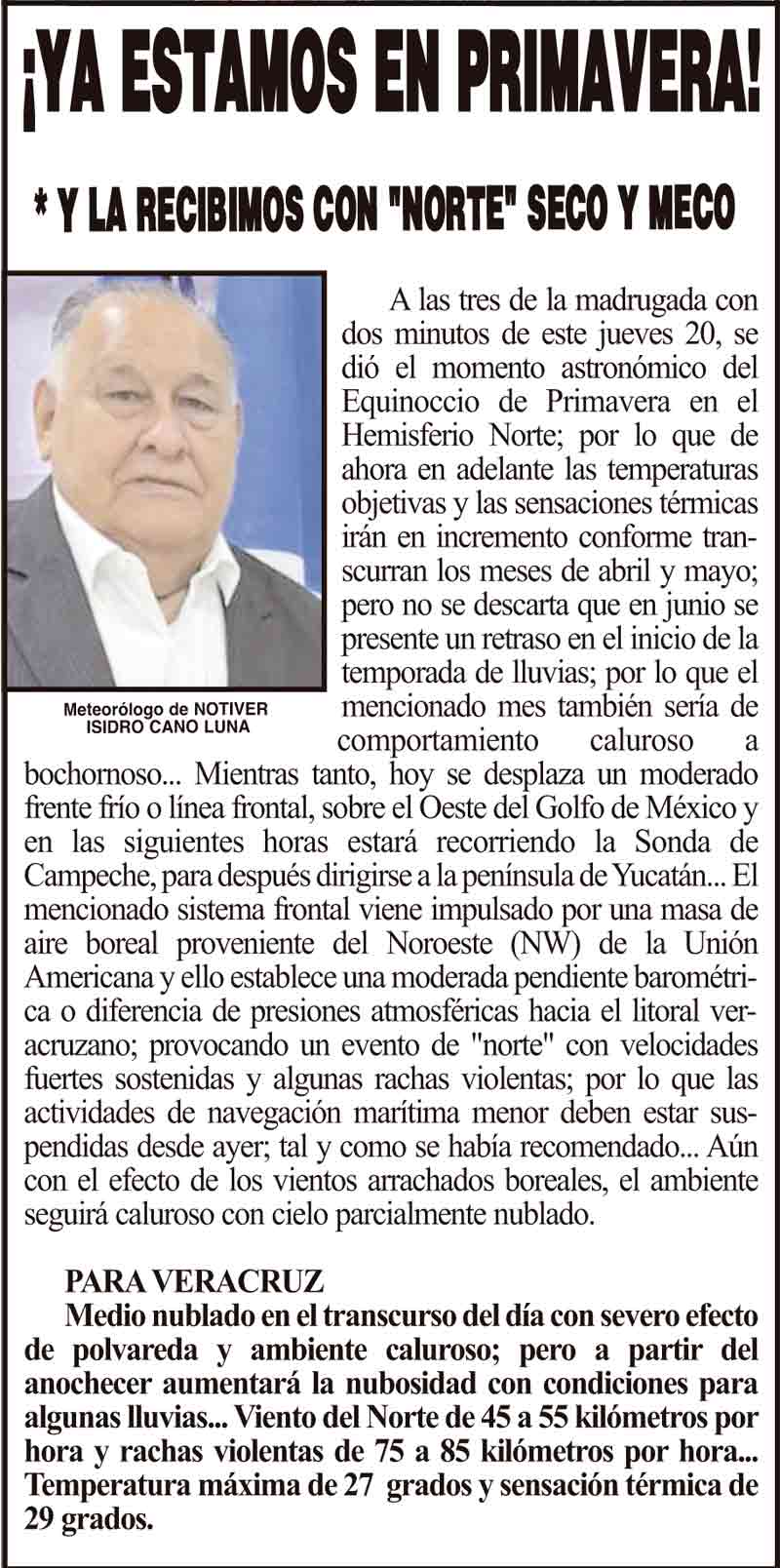 ¡YA ESTAMOS EN PRIMAVERA!

* Y LA RECIBIMOS CON "NORTE" SECO Y MECO

Meteorólogo de NOTIVER
ISIDRO CANO LUNA

A las tres de la madrugada con dos minutos de este jueves 20, se dió el momento astronómico del Equinoccio de Primavera en el Hemisferio Norte; por lo que de ahora en adelante las temperaturas objetivas y las sensaciones térmicas irán en incremento conforme transcurran los meses de abril y mayo; pero no se descarta que en junio se presente un retraso en el inicio de la temporada de lluvias; por lo que el mencionado mes también sería de comportamiento caluroso a bochornoso... Mientras tanto, hoy se desplaza un moderado frente frío o línea frontal, sobre el Oeste del Golfo de México y en las siguientes horas estará recorriendo la Sonda de Campeche, para después dirigirse a la península de Yucatán... El mencionado sistema frontal viene impulsado por una masa de aire boreal proveniente del Noroeste (NW) de la Unión Americana y ello establece una moderada pendiente barométrica o diferencia de presiones atmosféricas hacia el litoral veracruzano; provocando un evento de "norte" con velocidades fuertes sostenidas y algunas rachas violentas; por lo que las actividades de navegación marítima menor deben estar suspendidas desde ayer; tal y como se había recomendado... Aún con el efecto de los vientos arrachados boreales, el ambiente seguirá caluroso con cielo parcialmente nublado.

PARA VERACRUZ
Medio nublado en el transcurso del día con severo efecto de polvareda y ambiente caluroso; pero a partir del anochecer aumentará la nubosidad con condiciones para algunas lluvias... Viento del Norte de 45 a 55 kilómetros por hora y rachas violentas de 75 a 85 kilómetros por hora... Temperatura máxima de 27 grados y sensación térmica de 29 grados.